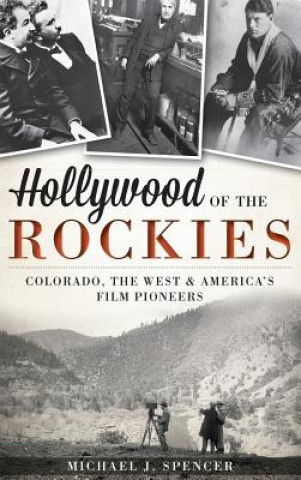 Hollywood OF THE
ROCKIES

COLORADO, THE WEST & AMERICA'S FILM PIONEERS

MICHAEL J. SPENCER